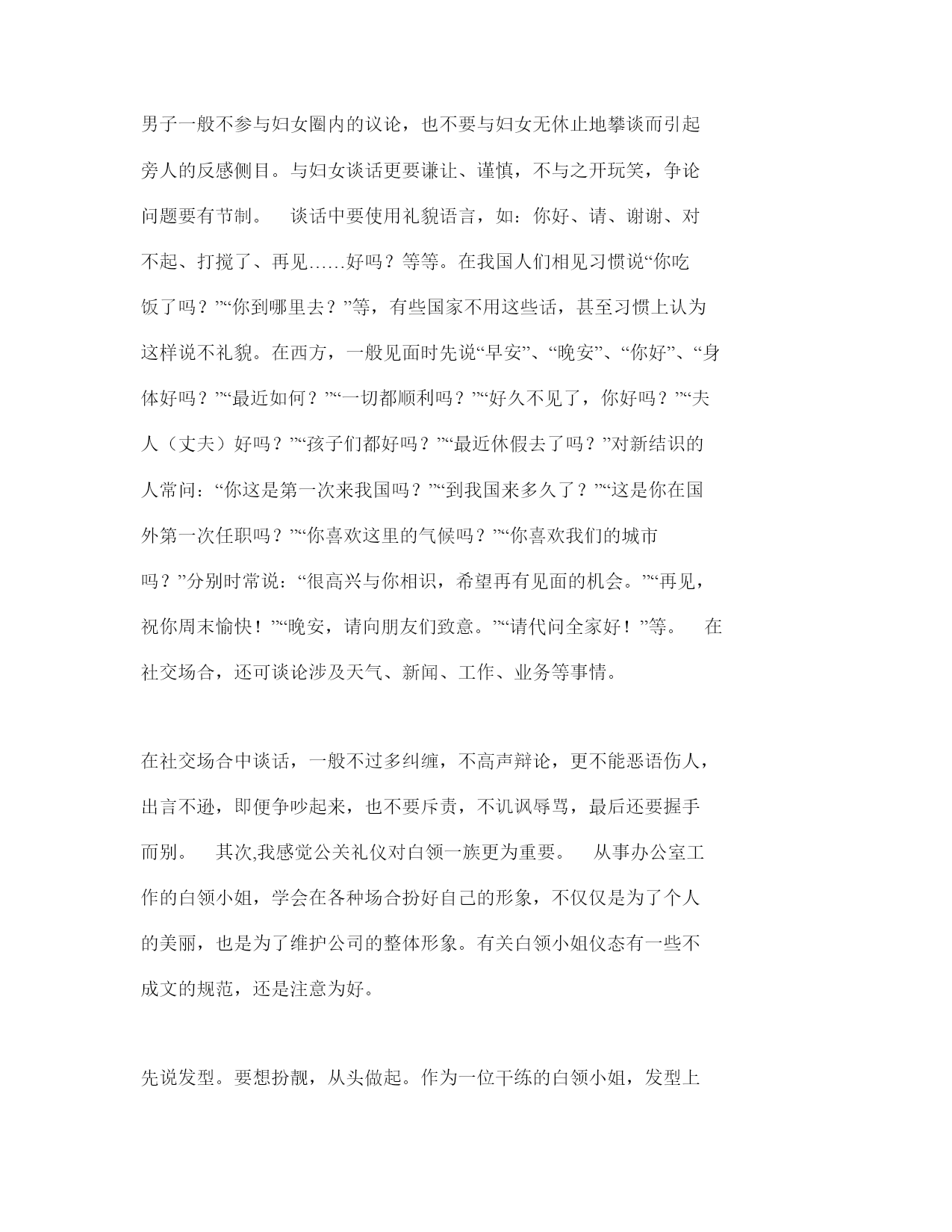 男子一般不参与妇女圈内的议论，也不要与妇女无休止地攀谈而引起旁人的反感侧目。与妇女谈话更要谦让、谨慎，不与之开玩笑，争论问题要有节制。 谈话中要使用礼貌语言，如：你好、请、谢谢、对不起、打搅了、再见……好吗？等等。在我国人们相见习惯说“你吃饭了吗？”“你到哪里去？”等，有些国家不用这些话，甚至习惯上认为这样说不礼貌。在西方，一般见面时先说“早安”、“晚安”、“你好”、“身体好吗？”“最近如何？”“一切都顺利吗？”“好久不见了，你好吗？”“夫人（丈夫）好吗？”“孩子们都好吗？”“最近休假去了吗？”对新结识的人常问：“你这是第一次来我国吗？”“到我国来多久了？”“这是你在国外第一次任职吗？”“你喜欢这里的气候吗？”“你喜欢我们的城市吗？”分别时常说：“很高兴与你相识，希望再有见面的机会。”“再见，祝你周末愉快！”“晚安，请向朋友们致意。”“请代问全家好！”等。 在社交场合，还可谈论涉及天气、新闻、工作、业务等事情。

在社交场合中谈话，一般不过多纠缠，不高声辩论，更不能恶语伤人，出言不逊，即便争吵起来，也不要斥责，不讥讽辱骂，最后还要握手而别。 其次,我感觉公关礼仪对白领一族更为重要。 从事办公室工作的白领小姐，学会在各种场合扮好自己的形象，不仅仅是为了个人的美丽，也是为了维护公司的整体形象。有关白领小姐仪态有一些不成文的规范，还是注意为好。

先说发型。要想扮靓，从头做起。作为一位干练的白领小姐，发型上